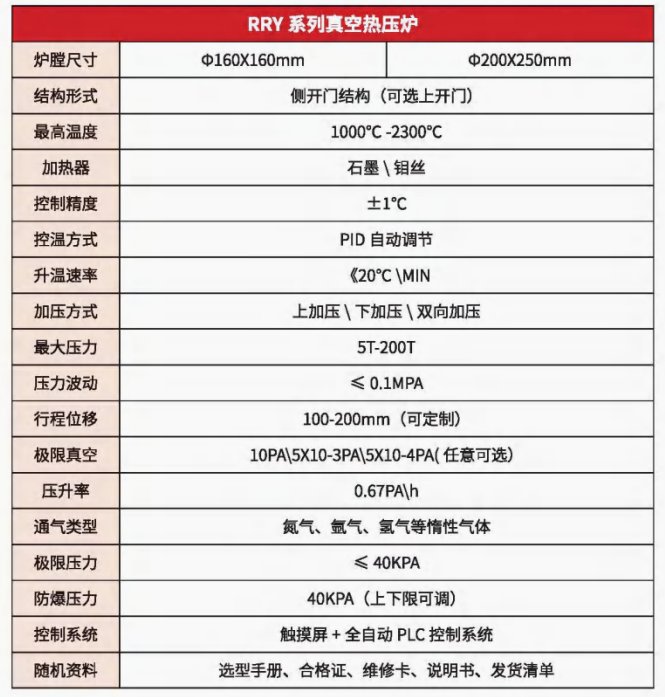 | RRY系列真空热压炉 | | |
|---|---|---|
| 炉膛尺寸 | Φ160X160mm | Φ200X250mm |
| 结构形式 | 侧开门结构（可选上开门） | |
| 最高温度 | 1000℃-2300℃ | |
| 加热器 | 石墨\钼丝 | |
| 控制精度 | ±1℃ | |
| 控温方式 | PID自动调节 | |
| 升温速率 | 《20℃\MIN | |
| 加压方式 | 上加压\下加压\双向加压 | |
| 最大压力 | 5T-200T | |
| 压力波动 | ≤0.1MPA | |
| 行程位移 | 100-200mm（可定制） | |
| 极限真空 | 10PA\5X10-3PA\5X10-4PA(任意可选) | |
| 压升率 | 0.67PA\h | |
| 通气类型 | 氮气、氩气、氢气等惰性气体 | |
| 极限压力 | ≤40KPA | |
| 防爆压力 | 40KPA（上下限可调） | |
| 控制系统 | 触摸屏+全自动PLC控制系统 | |
| 随机资料 | 选型手册、合格证、维修卡、说明书、发货清单 | |